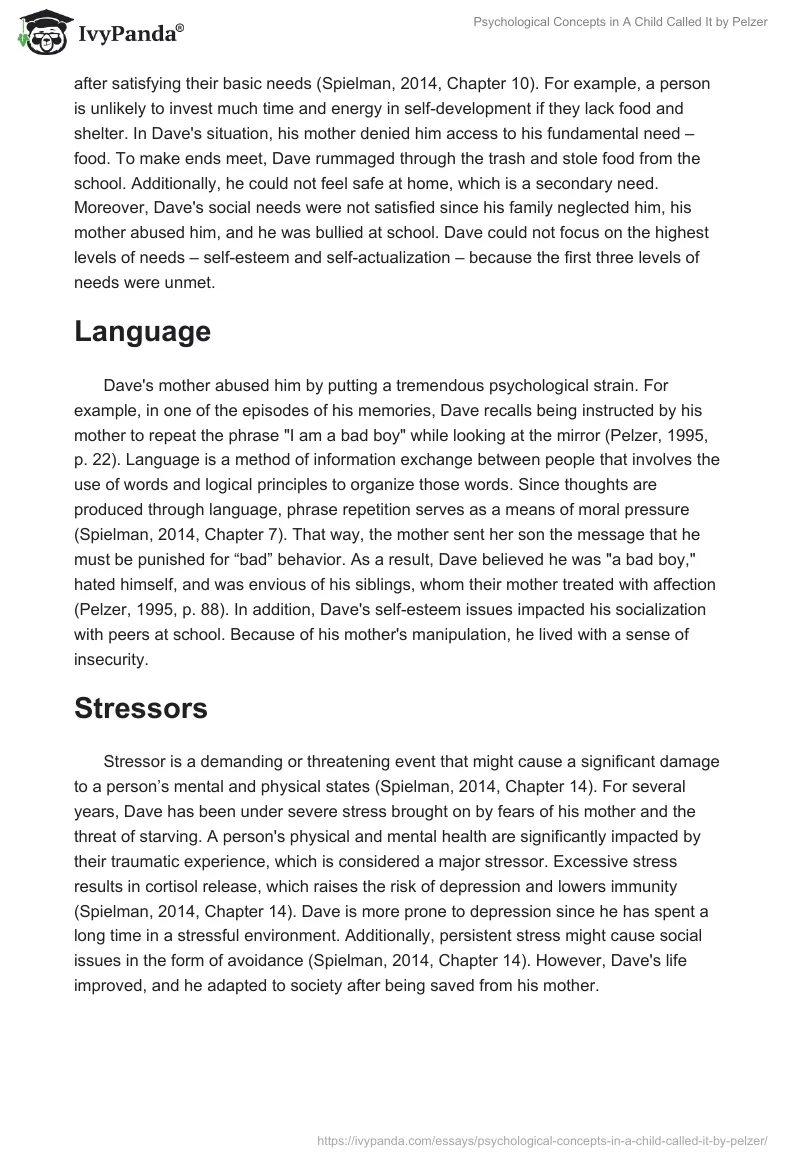 IvyPanda®

Psychological Concepts in A Child Called It by Pelzer

after satisfying their basic needs (Spielman, 2014, Chapter 10). For example, a person is unlikely to invest much time and energy in self-development if they lack food and shelter. In Dave's situation, his mother denied him access to his fundamental need – food. To make ends meet, Dave rummaged through the trash and stole food from the school. Additionally, he could not feel safe at home, which is a secondary need. Moreover, Dave's social needs were not satisfied since his family neglected him, his mother abused him, and he was bullied at school. Dave could not focus on the highest levels of needs – self-esteem and self-actualization – because the first three levels of needs were unmet.

Language

Dave's mother abused him by putting a tremendous psychological strain. For example, in one of the episodes of his memories, Dave recalls being instructed by his mother to repeat the phrase "I am a bad boy" while looking at the mirror (Pelzer, 1995, p. 22). Language is a method of information exchange between people that involves the use of words and logical principles to organize those words. Since thoughts are produced through language, phrase repetition serves as a means of moral pressure (Spielman, 2014, Chapter 7). That way, the mother sent her son the message that he must be punished for “bad” behavior. As a result, Dave believed he was "a bad boy," hated himself, and was envious of his siblings, whom their mother treated with affection (Pelzer, 1995, p. 88). In addition, Dave's self-esteem issues impacted his socialization with peers at school. Because of his mother's manipulation, he lived with a sense of insecurity.

Stressors

Stressor is a demanding or threatening event that might cause a significant damage to a person’s mental and physical states (Spielman, 2014, Chapter 14). For several years, Dave has been under severe stress brought on by fears of his mother and the threat of starving. A person's physical and mental health are significantly impacted by their traumatic experience, which is considered a major stressor. Excessive stress results in cortisol release, which raises the risk of depression and lowers immunity (Spielman, 2014, Chapter 14). Dave is more prone to depression since he has spent a long time in a stressful environment. Additionally, persistent stress might cause social issues in the form of avoidance (Spielman, 2014, Chapter 14). However, Dave's life improved, and he adapted to society after being saved from his mother.

https://ivypanda.com/essays/psychological-concepts-in-a-child-called-it-by-pelzer/